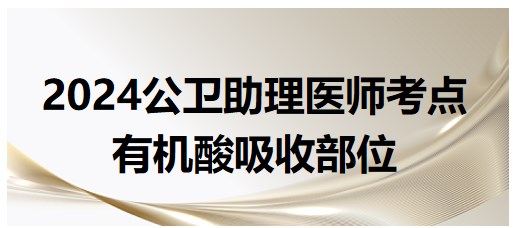 2024公卫助理医师考点
有机酸吸收部位